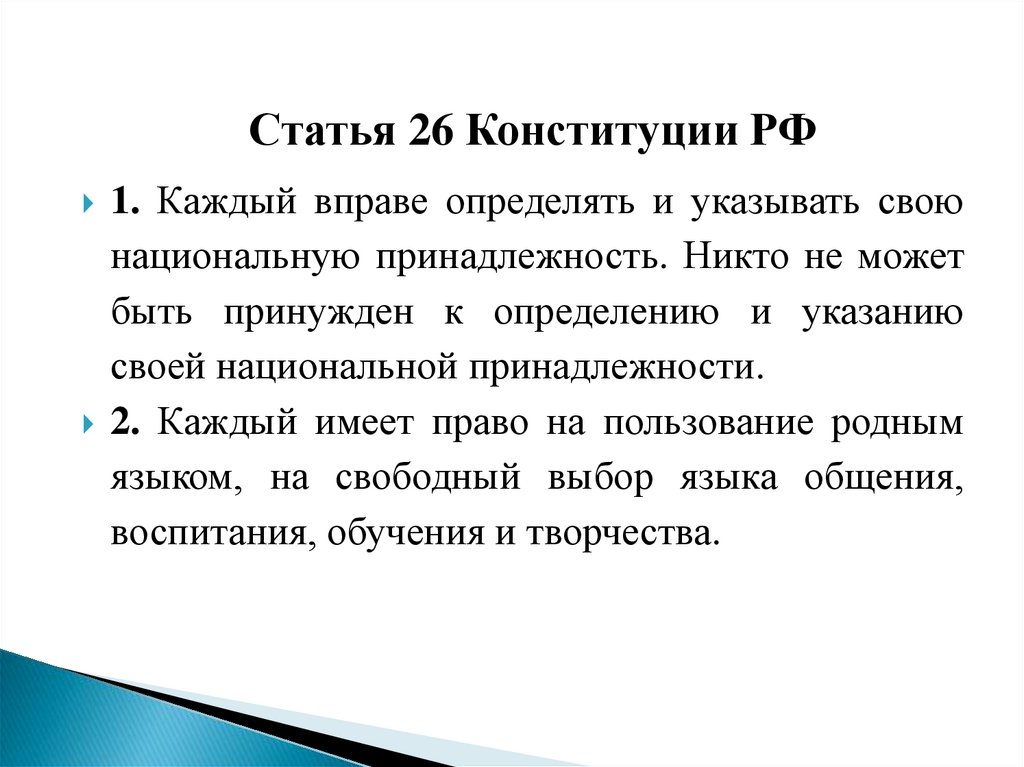 Статья 26 Конституции РФ

1. Каждый вправе определять и указывать свою национальную принадлежность. Никто не может быть принужден к определению и указанию своей национальной принадлежности.

2. Каждый имеет право на пользование родным языком, на свободный выбор языка общения, воспитания, обучения и творчества.